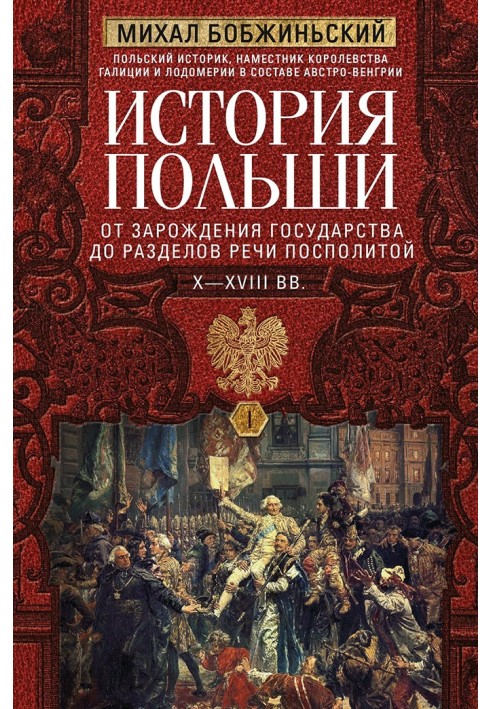 МИХАЛ БОБЖИНЬСКИЙ

ПОЛЬСКИЙ ИСТОРИК, НАМЕСТНИК КОРОЛЕВСТВА ГАЛИЦИИ И ЛОДОМЕРИИ В СОСТАВЕ АВСТРО-ВЕНГРИИ

ИСТОРИЯ ПОЛЬШИ

ОТ ЗАРОЖДЕНИЯ ГОСУДАРСТВА ДО РАЗДЕЛОВ РЕЧИ ПОСПОЛИТОЙ

X—XVIII ВВ.

I